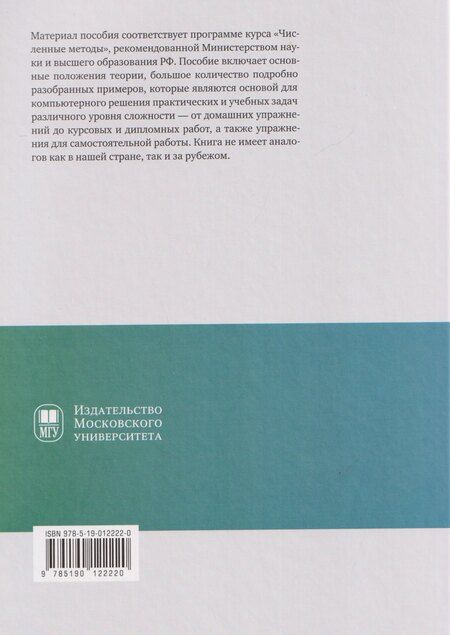 Материал пособия соответствует программе курса «Численные методы», рекомендованной Министерством науки и высшего образования РФ. Пособие включает основные положения теории, большое количество подробно разобранных примеров, которые являются основой для компьютерного решения практических и учебных задач различного уровня сложности — от домашних упражнений до курсовых и дипломных работ, а также упражнения для самостоятельной работы. Книга не имеет аналогов как в нашей стране, так и за рубежом.

МГУ
Издательство
Московского
университета

ISBN 978-5-19-012222-0

9 785190 122220